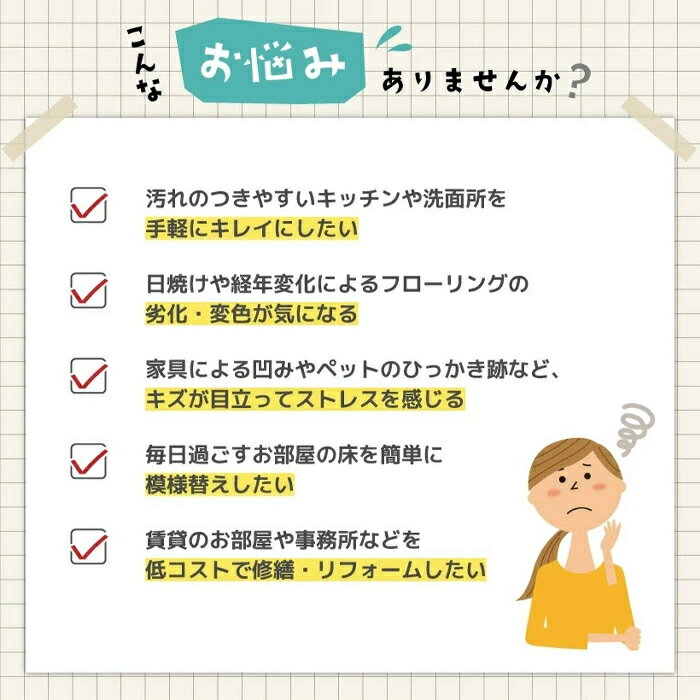 こんな お悩み ありませんか？

汚れのつきやすいキッチンや洗面所を
手軽にキレイにしたい

日焼けや経年変化によるフローリングの
劣化・変色が気になる

家具による凹みやペットのひっかき跡など、
キズが目立ってストレスを感じる

毎日過ごすお部屋の床を簡単に
模様替えしたい

賃貸のお部屋や事務所などを
低コストで修繕・リフォームしたい